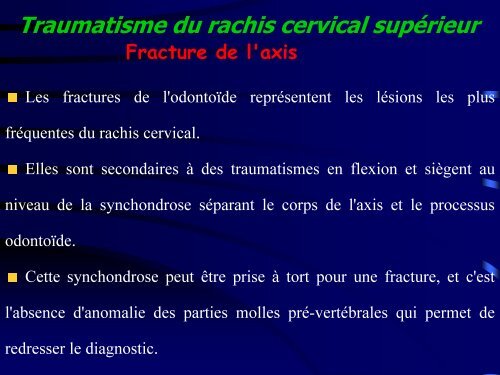 Traumatisme du rachis cervical supérieur

Fracture de l'axis

Les fractures de l'odontoïde représentent les lésions les plus fréquentes du rachis cervical.

Elles sont secondaires à des traumatismes en flexion et siègent au niveau de la synchondrose séparant le corps de l'axis et le processus odontoïde.

Cette synchondrose peut être prise à tort pour une fracture, et c'est l'absence d'anomalie des parties molles pré-vertébrales qui permet de redresser le diagnostic.